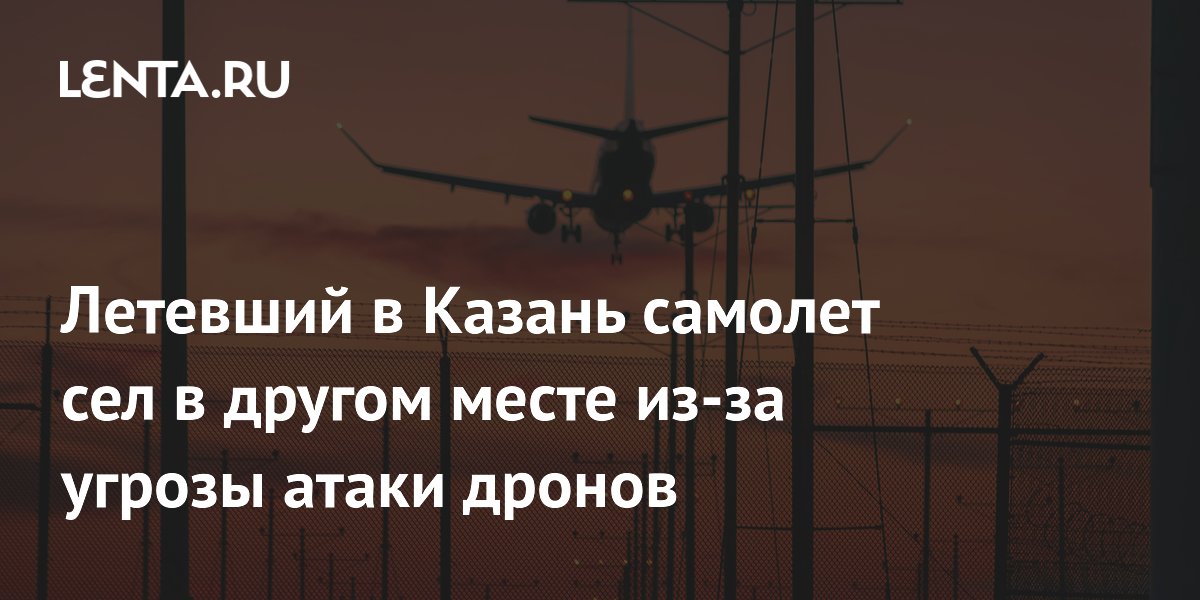 LENTA.RU

Летевший в Казань самолет сел в другом месте из-за угрозы атаки дронов